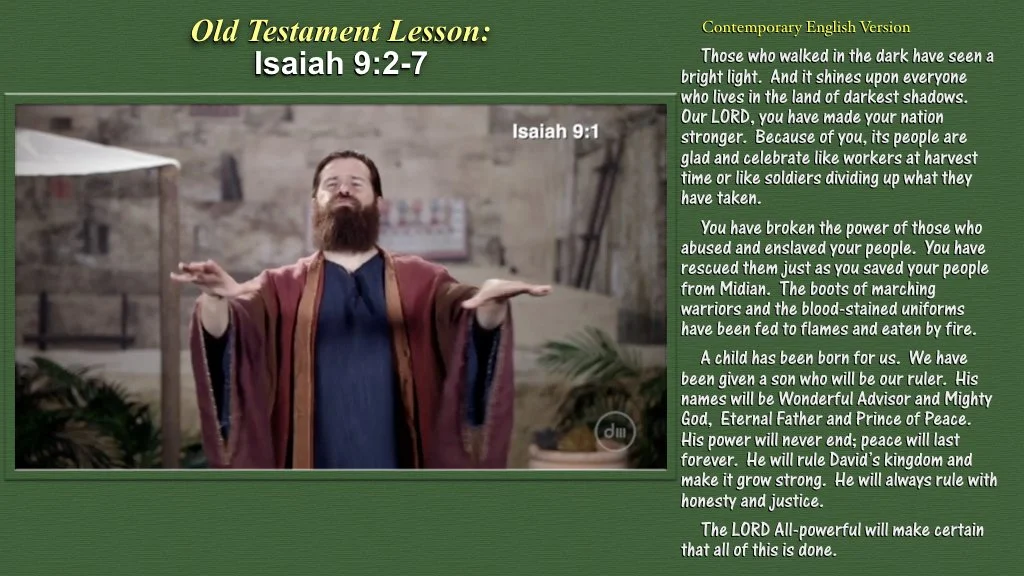 Old Testament Lesson:
Isaiah 9:2-7

Isaiah 9:1

Contemporary English Version

Those who walked in the dark have seen a bright light. And it shines upon everyone who lives in the land of darkest shadows. Our LORD, you have made your nation stronger. Because of you, its people are glad and celebrate like workers at harvest time or like soldiers dividing up what they have taken.

You have broken the power of those who abused and enslaved your people. You have rescued them just as you saved your people from Midian. The boots of marching warriors and the blood-stained uniforms have been fed to flames and eaten by fire.

A child has been born for us. We have been given a son who will be our ruler. His names will be Wonderful Advisor and Mighty God, Eternal Father and Prince of Peace. His power will never end; peace will last forever. He will rule David's kingdom and make it grow strong. He will always rule with honesty and justice.

The LORD All-powerful will make certain that all of this is done.